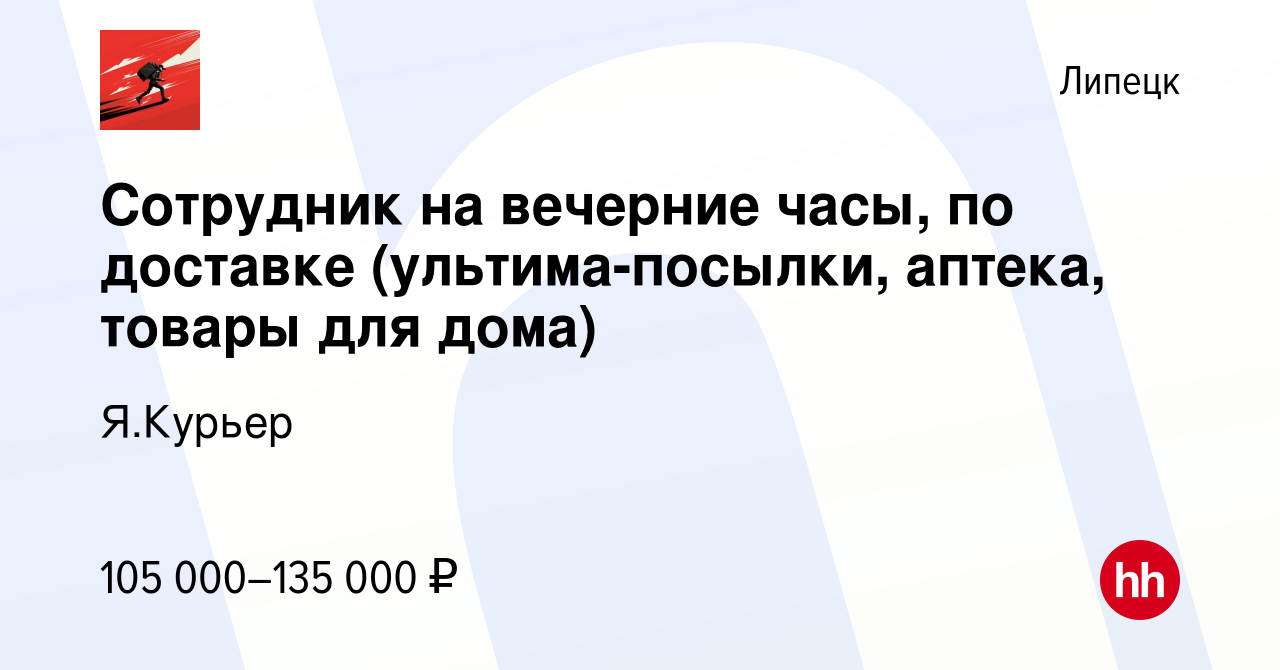 Липецк

Сотрудник на вечерние часы, по доставке (ультима-посылки, аптека, товары для дома)

Я.Курьер

105 000–135 000 ₽

hh